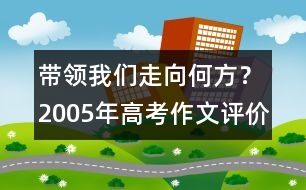 带领我们走向何方？
2005年高考作文评价